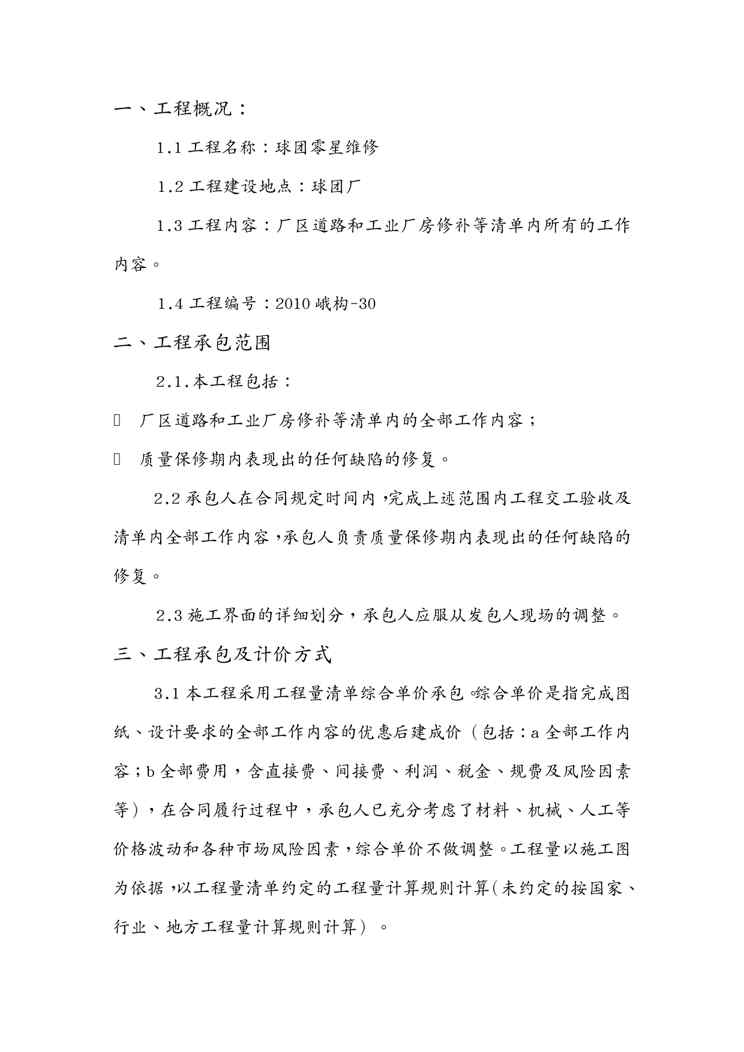 一、工程概况：

1.1 工程名称：球团零星维修

1.2 工程建设地点：球团厂

1.3 工程内容：厂区道路和工业厂房修补等清单内所有的工作内容。

1.4 工程编号：2010 峨构-30

二、工程承包范围

2.1.本工程包括：

 厂区道路和工业厂房修补等清单内的全部工作内容；

 质量保修期内表现出的任何缺陷的修复。

2.2 承包人在合同规定时间内，完成上述范围内工程交工验收及清单内全部工作内容，承包人负责质量保修期内表现出的任何缺陷的修复。

2.3 施工界面的详细划分，承包人应服从发包人现场的调整。

三、工程承包及计价方式

3.1 本工程采用工程量清单综合单价承包。综合单价是指完成图纸、设计要求的全部工作内容的优惠后建成价（包括：a 全部工作内容；b 全部费用，含直接费、间接费、利润、税金、规费及风险因素等），在合同履行过程中，承包人已充分考虑了材料、机械、人工等价格波动和各种市场风险因素，综合单价不做调整。工程量以施工图为依据，以工程量清单约定的工程量计算规则计算(未约定的按国家、行业、地方工程量计算规则计算）。